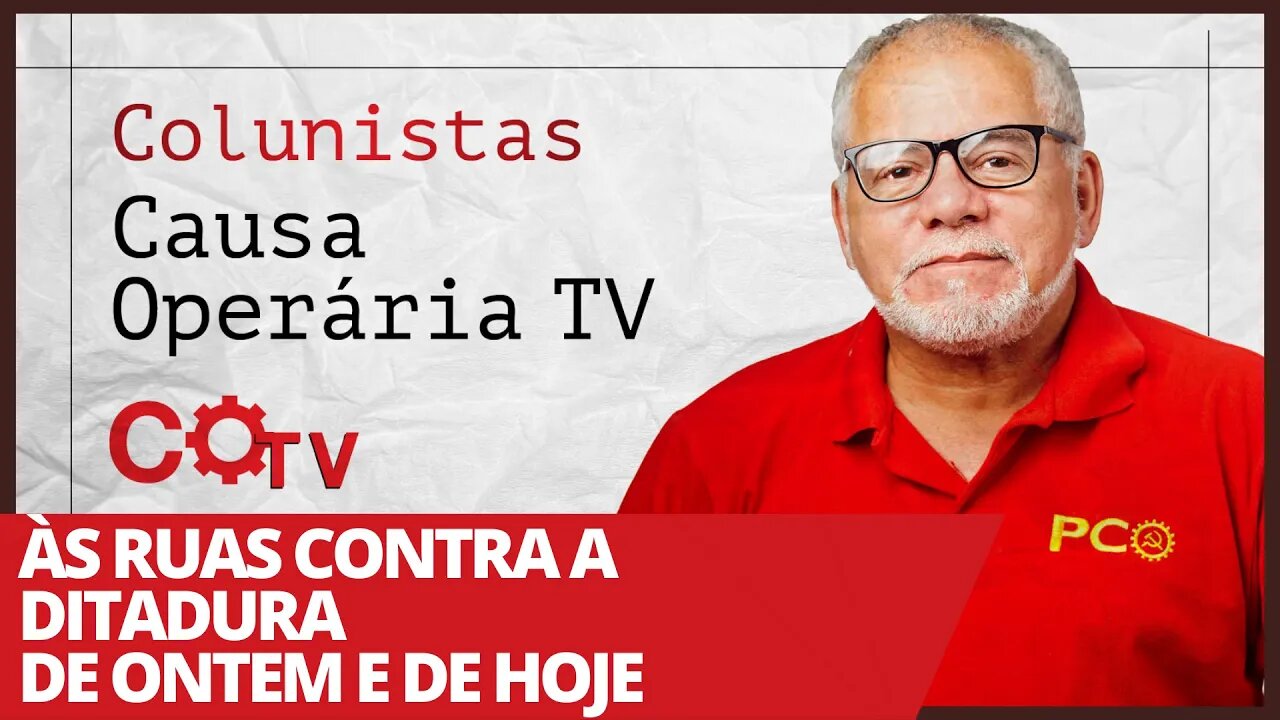 Colunistas
Causa Operária TV

COTV

PCO

ÀS RUAS CONTRA A DITADURA DE ONTEM E DE HOJE